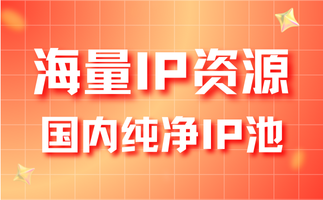 海量IP资源
国内纯净IP池